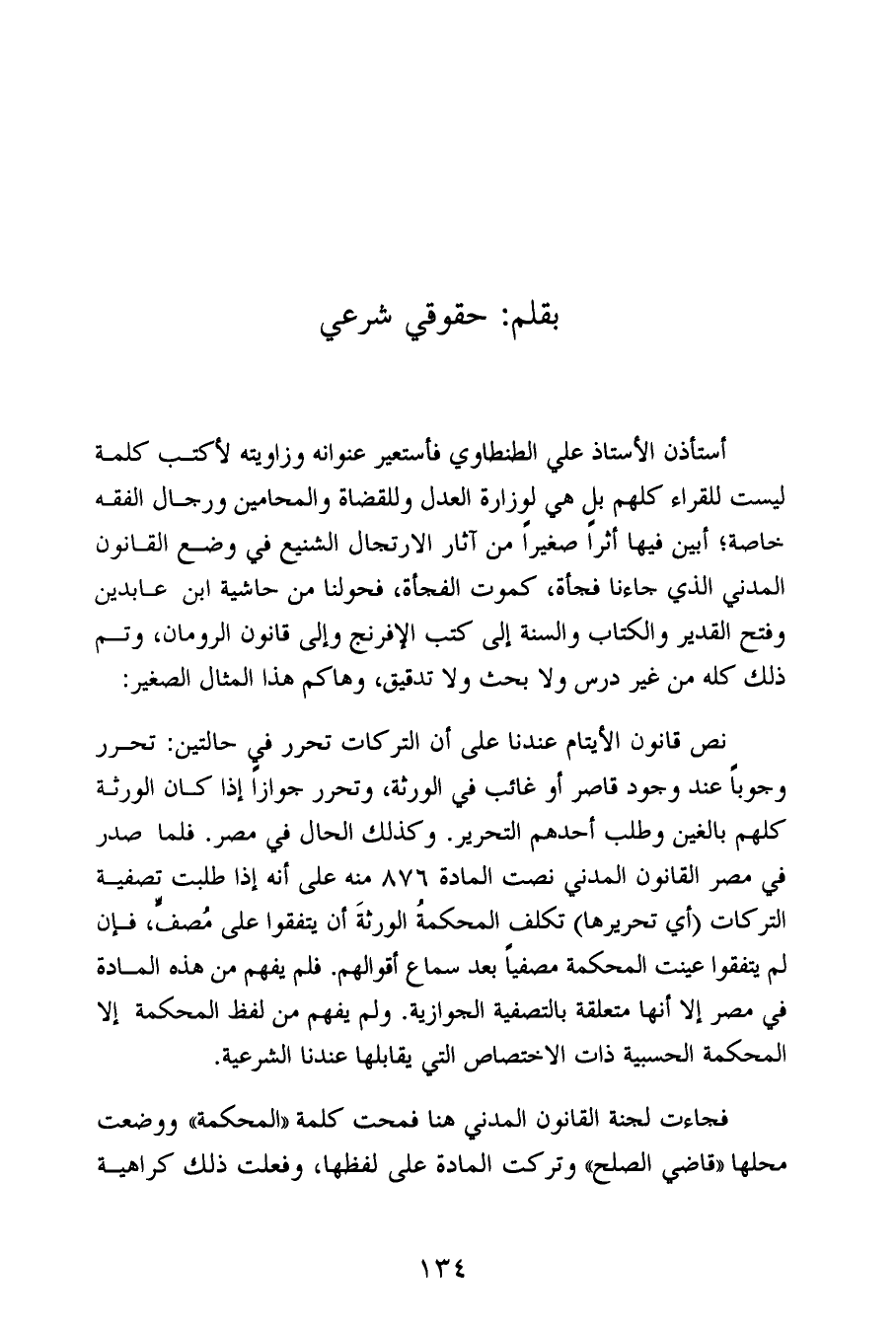 بقلم: حقوقي شرعي

أستأذن الأستاذ علي الطنطاوي فأستعير عنوانه وزاويته لأكتب كلمة ليست للقراء كلهم بل هي لوزارة العدل وللقضاة والمحامين ورجال الفقه خاصة؛ أبين فيها أثراً صغيراً من آثار الارتجال الشنيع في وضع القانون المدني الذي جاءنا فجأة، كموت الفجأة، فحولنا من حاشية ابن عابدين وفتح القدير والكتاب والسنة إلى كتب الإفرنج وإلى قانون الرومان، وتم ذلك كله من غير درس ولا بحث ولا تدقيق، وهاكم هذا المثال الصغير:

نص قانون الأيتام عندنا على أن التركات تحرر في حالتين: تحرر وجوباً عند وجود قاصر أو غائب في الورثة، وتحرر جوازاً إذا كان الورثة كلهم بالغين وطلب أحدهم التحرير. وكذلك الحال في مصر. فلما صدر في مصر القانون المدني نصت المادة ٨٧٦ منه على أنه إذا طلبت تصفية التركات (أي تحريرها) تكلف المحكمةُ الورثةَ أن يتفقوا على مُصفٍّ، فإن لم يتفقوا عينت المحكمة مصفياً بعد سماع أقوالهم. فلم يفهم من هذه المادة في مصر إلا أنها متعلقة بالتصفية الجوازية. ولم يفهم من لفظ المحكمة إلا المحكمة الحسبية ذات الاختصاص التي يقابلها عندنا الشرعية.

فجاءت لجنة القانون المدني هنا فمحت كلمة «المحكمة» ووضعت محلها «قاضي الصلح» وتركت المادة على لفظها، وفعلت ذلك كراهية

١٣٤